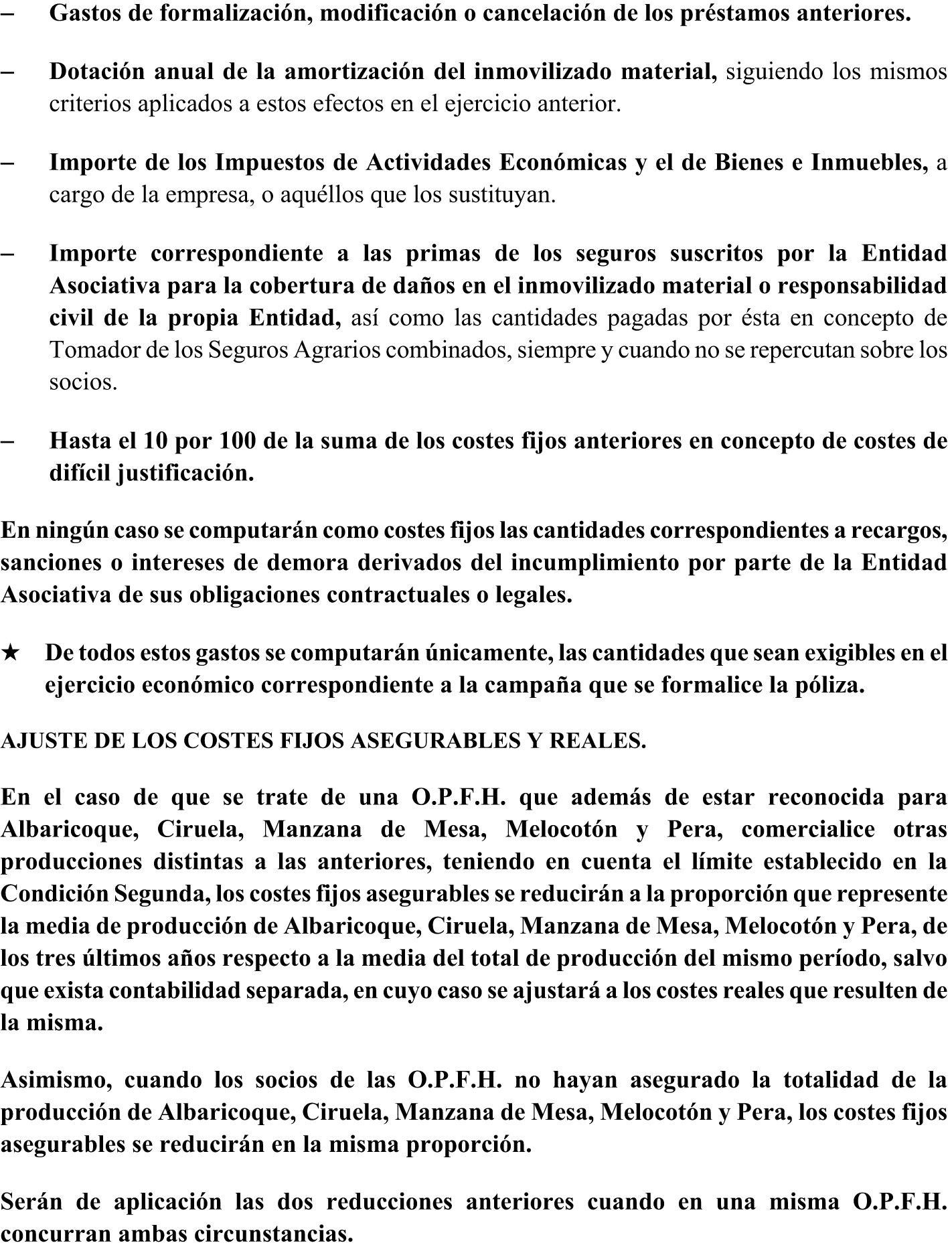 – Gastos de formalización, modificación o cancelación de los préstamos anteriores.

– Dotación anual de la amortización del inmovilizado material, siguiendo los mismos criterios aplicados a estos efectos en el ejercicio anterior.

– Importe de los Impuestos de Actividades Económicas y el de Bienes e Inmuebles, a cargo de la empresa, o aquéllos que los sustituyan.

– Importe correspondiente a las primas de los seguros suscritos por la Entidad Asociativa para la cobertura de daños en el inmovilizado material o responsabilidad civil de la propia Entidad, así como las cantidades pagadas por ésta en concepto de Tomador de los Seguros Agrarios combinados, siempre y cuando no se repercutan sobre los socios.

– Hasta el 10 por 100 de la suma de los costes fijos anteriores en concepto de costes de difícil justificación.

En ningún caso se computarán como costes fijos las cantidades correspondientes a recargos, sanciones o intereses de demora derivados del incumplimiento por parte de la Entidad Asociativa de sus obligaciones contractuales o legales.

★ De todos estos gastos se computarán únicamente, las cantidades que sean exigibles en el ejercicio económico correspondiente a la campaña que se formalice la póliza.

AJUSTE DE LOS COSTES FIJOS ASEGURABLES Y REALES.

En el caso de que se trate de una O.P.F.H. que además de estar reconocida para Albaricoque, Ciruela, Manzana de Mesa, Melocotón y Pera, comercialice otras producciones distintas a las anteriores, teniendo en cuenta el límite establecido en la Condición Segunda, los costes fijos asegurables se reducirán a la proporción que represente la media de producción de Albaricoque, Ciruela, Manzana de Mesa, Melocotón y Pera, de los tres últimos años respecto a la media del total de producción del mismo período, salvo que exista contabilidad separada, en cuyo caso se ajustará a los costes reales que resulten de la misma.

Asimismo, cuando los socios de las O.P.F.H. no hayan asegurado la totalidad de la producción de Albaricoque, Ciruela, Manzana de Mesa, Melocotón y Pera, los costes fijos asegurables se reducirán en la misma proporción.

Serán de aplicación las dos reducciones anteriores cuando en una misma O.P.F.H. concurran ambas circunstancias.